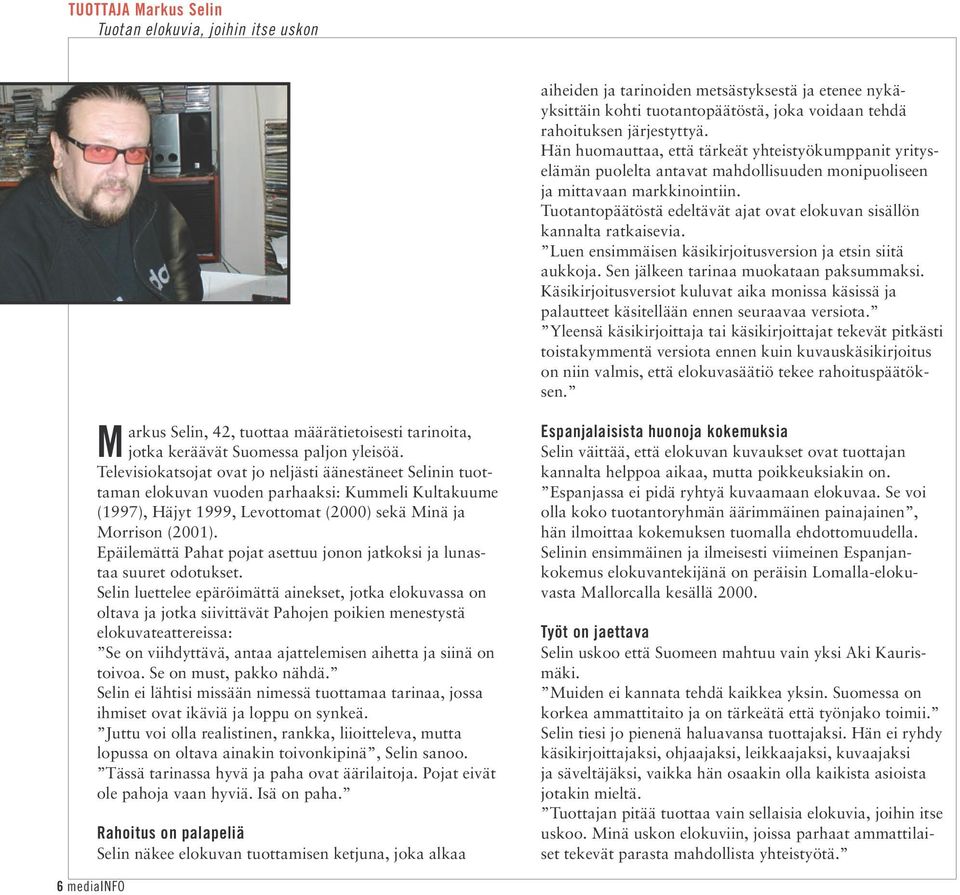 TUOTTAJA Markus Selin
Tuotan elokuvia, joihin itse uskon

Markus Selin, 42, tuottaa määrätietoisesti tarinoita, jotka keräävät Suomessa paljon yleisöä.
Televisiokatsojat ovat jo neljästi äänestäneet Selinin tuottaman elokuvan vuoden parhaaksi: Kummeli Kultakuume (1997), Häjyt 1999, Levottomat (2000) sekä Minä ja Morrison (2001).
Epäilemättä Pahat pojat asettuu jonon jatkoksi ja lunastaa suuret odotukset.
Selin luettelee epäröimättä ainekset, jotka elokuvassa on oltava ja jotka siivittävät Pahojen poikien menestystä elokuvateattereissa:
"Se on viihdyttävä, antaa ajattelemisen aihetta ja siinä on toivoa. Se on must, pakko nähdä."
Selin ei lähtisi missään nimessä tuottamaa tarinaa, jossa ihmiset ovat ikäviä ja loppu on synkeä.
"Juttu voi olla realistinen, rankka, liioitteleva, mutta lopussa on oltava ainakin toivonkipinä", Selin sanoo.
"Tässä tarinassa hyvä ja paha ovat äärilaitoja. Pojat eivät ole pahoja vaan hyviä. Isä on paha."

Rahoitus on palapeliä
Selin näkee elokuvan tuottamisen ketjuna, joka alkaa aiheiden ja tarinoiden metsästyksestä ja etenee nykäyksittäin kohti tuotantopäätöstä, joka voidaan tehdä rahoituksen järjestyttyä.
Hän huomauttaa, että tärkeät yhteistyökumppanit yrityselämän puolelta antavat mahdollisuuden monipuoliseen ja mittavaan markkinointiin.
Tuotantopäätöstä edeltävät ajat ovat elokuvan sisällön kannalta ratkaisevia.
"Luen ensimmäisen käsikirjoitusversion ja etsin siitä aukkoja. Sen jälkeen tarinaa muokataan paksummaksi. Käsikirjoitusversiot kuluvat aika monissa käsissä ja palautteet käsitellään ennen seuraavaa versiota."
"Yleensä käsikirjoittaja tai käsikirjoittajat tekevät pitkästi toistakymmentä versiota ennen kuin kuvauskäsikirjoitus on niin valmis, että elokuvasäätiö tekee rahoituspäätöksen."

Espanjalaisista huonoja kokemuksia
Selin väittää, että elokuvan kuvaukset ovat tuottajan kannalta helppoa aikaa, mutta poikkeuksiakin on.
"Espanjassa ei pidä ryhtyä kuvaamaan elokuvaa. Se voi olla koko tuotantoryhmän äärimmäinen painajainen", hän ilmoittaa kokemuksen tuomalla ehdottomuudella.
Selinin ensimmäinen ja ilmeisesti viimeinen Espanjankokemus elokuvantekijänä on peräisin Lomalla-elokuvasta Mallorcalla kesällä 2000.

Työt on jaettava
Selin uskoo että Suomeen mahtuu vain yksi Aki Kaurismäki.
"Muiden ei kannata tehdä kaikkea yksin. Suomessa on korkea ammattitaito ja on tärkeätä että työnjako toimii."
Selin tiesi jo pienenä haluavansa tuottajaksi. Hän ei ryhdy käsikirjoittajaksi, ohjaajaksi, leikkaajaksi, kuvaajaksi ja säveltäjäksi, vaikka hän osaakin olla kaikista asioista jotakin mieltä.
"Tuottajan pitää tuottaa vain sellaisia elokuvia, joihin itse uskoo. Minä uskon elokuviin, joissa parhaat ammattilaiset tekevät parasta mahdollista yhteistyötä."

6 mediaINFO